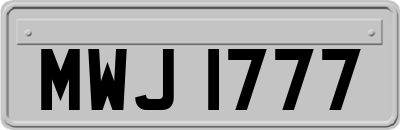 MWJ 1777